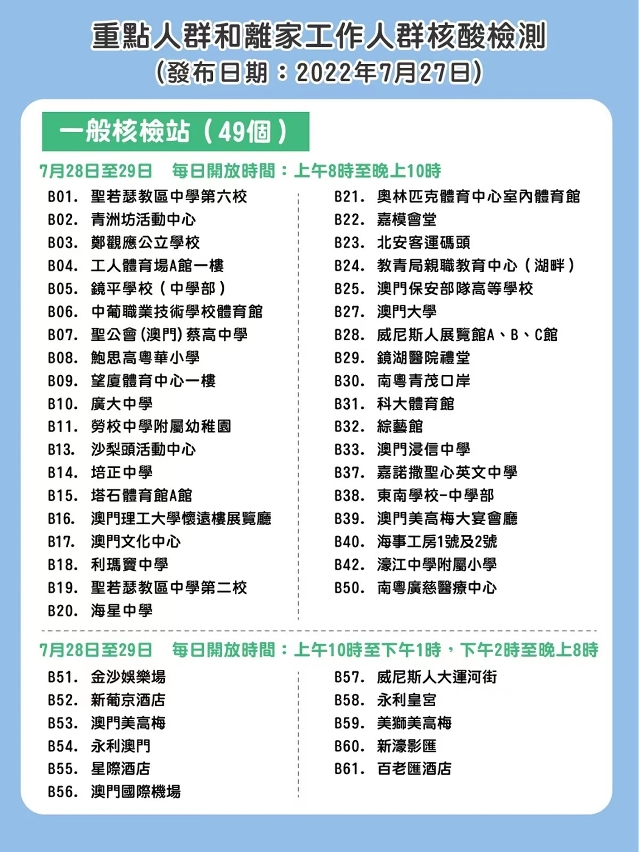 重點人群和離家工作人群核酸檢測
（發布日期：2022年7月27日）

一般核檢站（49個）

7月28日至29日　每日開放時間：上午8時至晚上10時

B01. 聖若瑟教區中學第六校
B02. 青洲坊活動中心
B03. 鄭觀應公立學校
B04. 工人體育場A館一樓
B05. 鏡平學校（中學部）
B06. 中葡職業技術學校體育館
B07. 聖公會(澳門)蔡高中學
B08. 鮑思高粵華小學
B09. 望廈體育中心一樓
B10. 廣大中學
B11. 勞校中學附屬幼稚園
B13. 沙梨頭活動中心
B14. 培正中學
B15. 塔石體育館A館
B16. 澳門理工大學懷遠樓展覽廳
B17. 澳門文化中心
B18. 利瑪竇中學
B19. 聖若瑟教區中學第二校
B20. 海星中學

B21. 奧林匹克體育中心室內體育館
B22. 嘉模會堂
B23. 北安客運碼頭
B24. 教青局親職教育中心（湖畔）
B25. 澳門保安部隊高等學校
B27. 澳門大學
B28. 威尼斯人展覽館A、B、C館
B29. 鏡湖醫院禮堂
B30. 南粵青茂口岸
B31. 科大體育館
B32. 綜藝館
B33. 澳門浸信中學
B37. 嘉諾撒聖心英文中學
B38. 東南學校-中學部
B39. 澳門美高梅大宴會廳
B40. 海事工房1號及2號
B42. 濠江中學附屬小學
B50. 南粵廣慈醫療中心

7月28日至29日　每日開放時間：上午10時至下午1時，下午2時至晚上8時

B51. 金沙娛樂場
B52. 新葡京酒店
B53. 澳門美高梅
B54. 永利澳門
B55. 星際酒店
B56. 澳門國際機場

B57. 威尼斯人大運河街
B58. 永利皇宮
B59. 美獅美高梅
B60. 新濠影匯
B61. 百老匯酒店